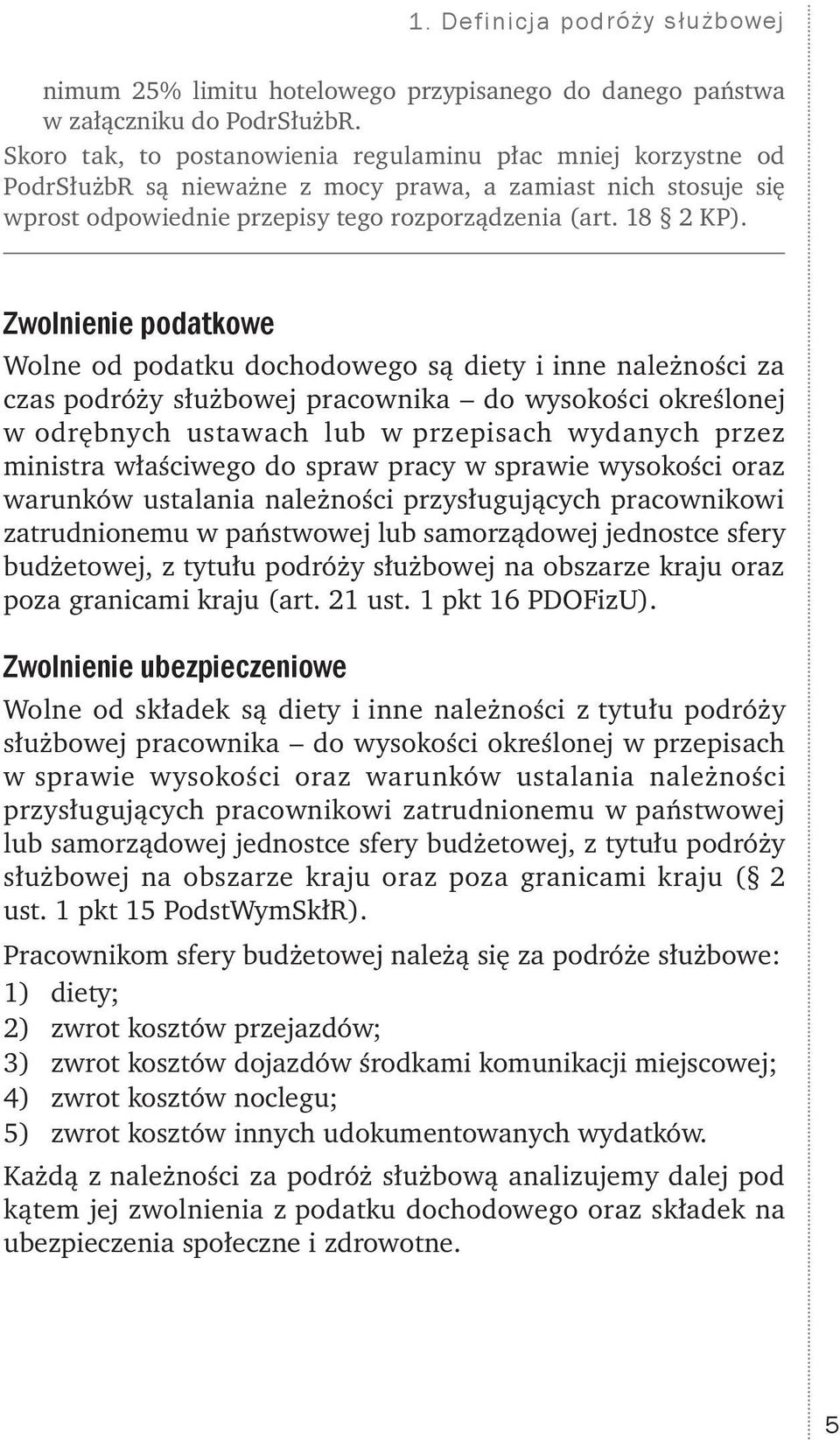 1. Definicja podróży służbowej

nimum 25% limitu hotelowego przypisanego do danego państwa w załączniku do PodrSłużbR.
Skoro tak, to postanowienia regulaminu płac mniej korzystne od PodrSłużbR są nieważne z mocy prawa, a zamiast nich stosuje się wprost odpowiednie przepisy tego rozporządzenia (art. 18 § 2 KP).

Zwolnienie podatkowe

Wolne od podatku dochodowego są diety i inne należności za czas podróży służbowej pracownika – do wysokości określonej w odrębnych ustawach lub w przepisach wydanych przez ministra właściwego do spraw pracy w sprawie wysokości oraz warunków ustalania należności przysługujących pracownikowi zatrudnionemu w państwowej lub samorządowej jednostce sfery budżetowej, z tytułu podróży służbowej na obszarze kraju oraz poza granicami kraju (art. 21 ust. 1 pkt 16 PDOFizU).

Zwolnienie ubezpieczeniowe

Wolne od składek są diety i inne należności z tytułu podróży służbowej pracownika – do wysokości określonej w przepisach w sprawie wysokości oraz warunków ustalania należności przysługujących pracownikowi zatrudnionemu w państwowej lub samorządowej jednostce sfery budżetowej, z tytułu podróży służbowej na obszarze kraju oraz poza granicami kraju (§ 2 ust. 1 pkt 15 PodstWymSkłR).

Pracownikom sfery budżetowej należą się za podróże służbowe:
1) diety;
2) zwrot kosztów przejazdów;
3) zwrot kosztów dojazdów środkami komunikacji miejscowej;
4) zwrot kosztów noclegu;
5) zwrot kosztów innych udokumentowanych wydatków.

Każdą z należności za podróż służbową analizujemy dalej pod kątem jej zwolnienia z podatku dochodowego oraz składek na ubezpieczenia społeczne i zdrowotne.

5